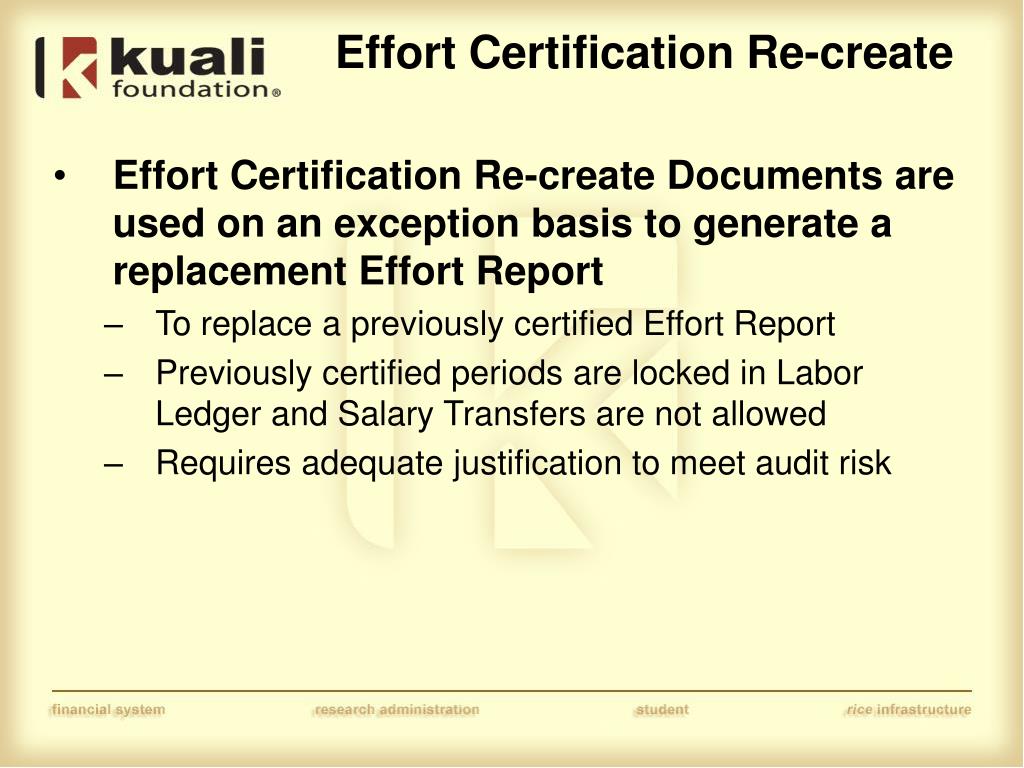 kuali foundation®

Effort Certification Re-create

• Effort Certification Re-create Documents are used on an exception basis to generate a replacement Effort Report
– To replace a previously certified Effort Report
– Previously certified periods are locked in Labor Ledger and Salary Transfers are not allowed
– Requires adequate justification to meet audit risk

financial system research administration student rice infrastructure